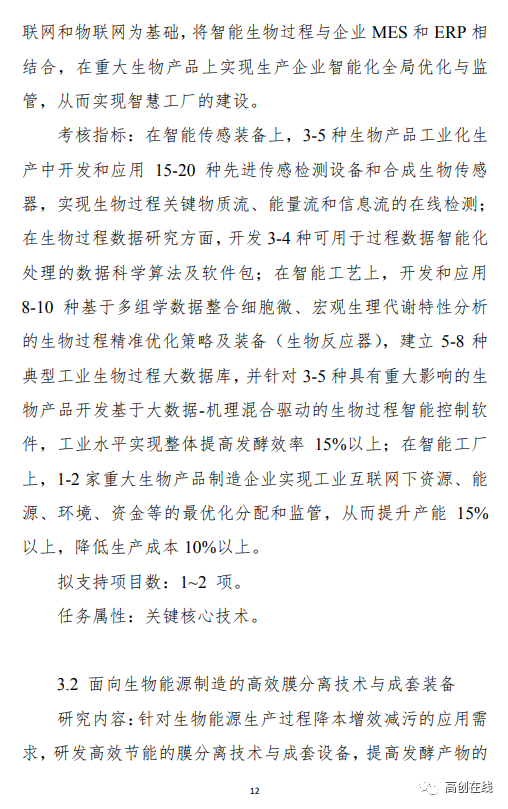 联网和物联网为基础，将智能生物过程与企业 MES 和 ERP 相结合，在重大生物产品上实现生产企业智能化全局优化与监管，从而实现智慧工厂的建设。

考核指标：在智能传感装备上，3-5 种生物产品工业化生产中开发和应用 15-20 种先进传感检测设备和合成生物传感器，实现生物过程关键物质流、能量流和信息流的在线检测；在生物过程数据研究方面，开发 3-4 种可用于过程数据智能化处理的数据科学算法及软件包；在智能工艺上，开发和应用 8-10 种基于多组学数据整合细胞微、宏观生理代谢特性分析的生物过程精准优化策略及装备（生物反应器），建立 5-8 种典型工业生物过程大数据库，并针对 3-5 种具有重大影响的生物产品开发基于大数据-机理混合驱动的生物过程智能控制软件，工业水平实现整体提高发酵效率 15%以上；在智能工厂上，1-2 家重大生物产品制造企业实现工业互联网下资源、能源、环境、资金等的最优化分配和监管，从而提升产能 15%以上，降低生产成本 10%以上。

拟支持项目数：1~2 项。

任务属性：关键核心技术。

3.2 面向生物能源制造的高效膜分离技术与成套装备

研究内容：针对生物能源生产过程降本增效减污的应用需求，研发高效节能的膜分离技术与成套设备，提高发酵产物的

12

高创在线